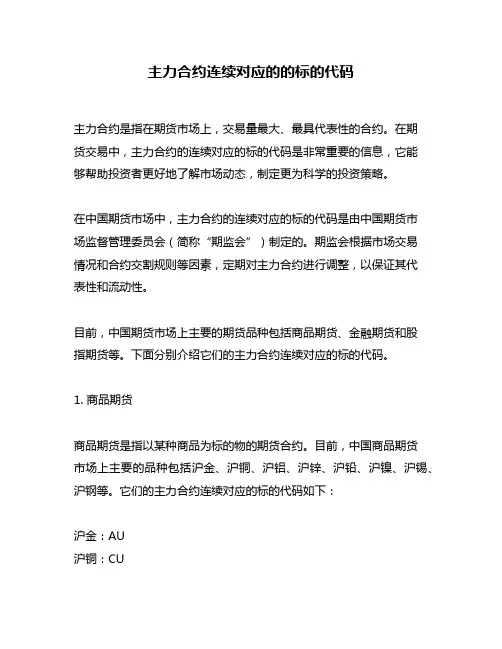 主力合约连续对应的的标的代码

主力合约是指在期货市场上，交易量最大、最具代表性的合约。在期货交易中，主力合约的连续对应的标的代码是非常重要的信息，它能够帮助投资者更好地了解市场动态，制定更为科学的投资策略。

在中国期货市场中，主力合约的连续对应的标的代码是由中国期货市场监督管理委员会（简称“期监会”）制定的。期监会根据市场交易情况和合约交割规则等因素，定期对主力合约进行调整，以保证其代表性和流动性。

目前，中国期货市场上主要的期货品种包括商品期货、金融期货和股指期货等。下面分别介绍它们的主力合约连续对应的标的代码。

1. 商品期货

商品期货是指以某种商品为标的物的期货合约。目前，中国商品期货市场上主要的品种包括沪金、沪铜、沪铝、沪锌、沪铅、沪镍、沪锡、沪钢等。它们的主力合约连续对应的标的代码如下：

沪金：AU
沪铜：CU